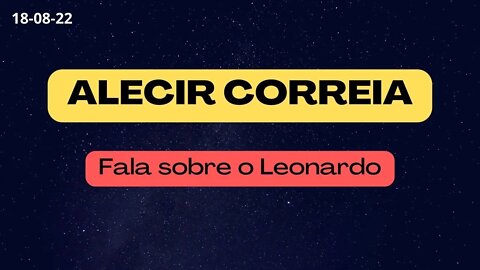 18-08-22

ALECIR CORREIA

Fala sobre o Leonardo